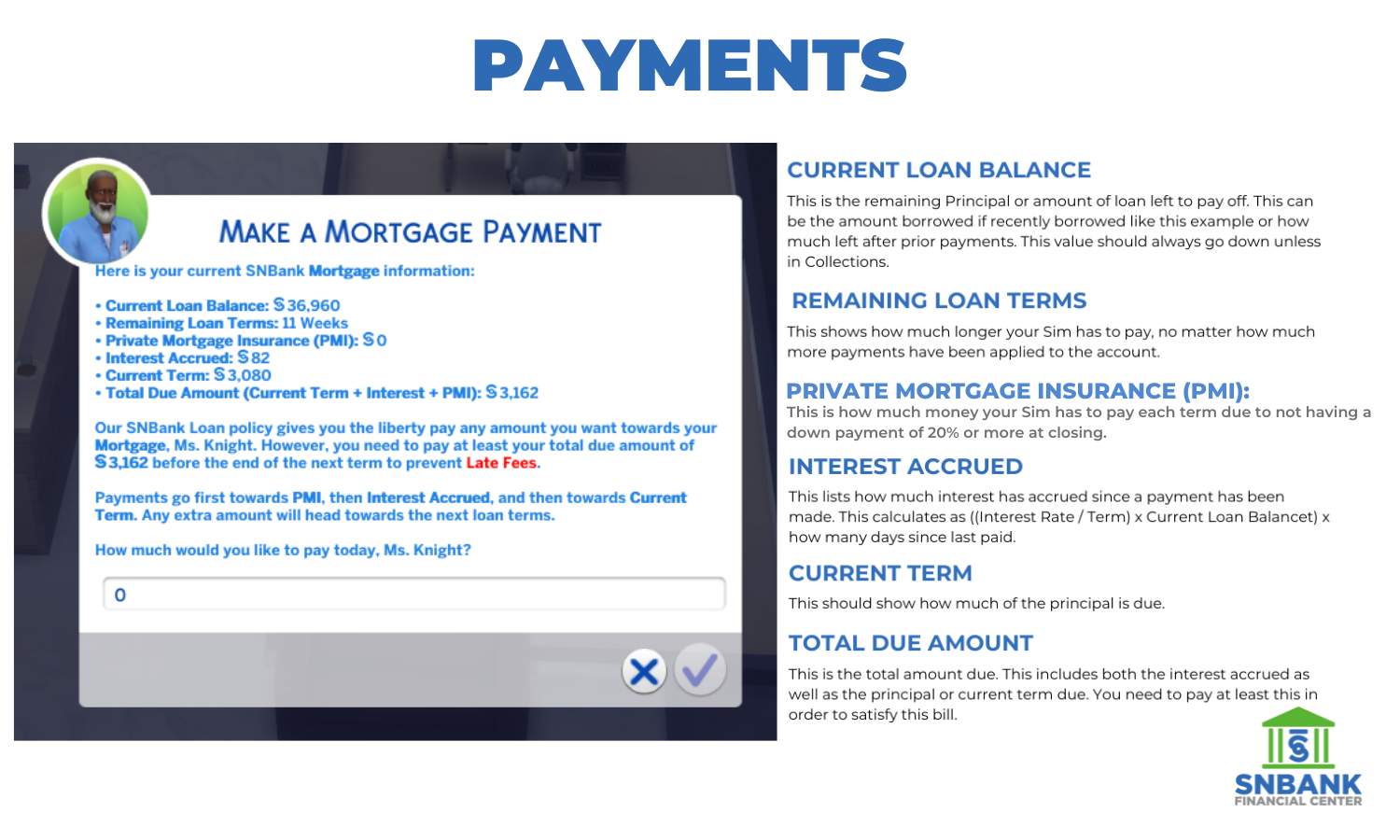 PAYMENTS

MAKE A MORTGAGE PAYMENT

Here is your current SNBank Mortgage information:

• Current Loan Balance: §36,960
• Remaining Loan Terms: 11 Weeks
• Private Mortgage Insurance (PMI): §0
• Interest Accrued: §82
• Current Term: §3,080
• Total Due Amount (Current Term + Interest + PMI): §3,162

Our SNBank Loan policy gives you the liberty pay any amount you want towards your Mortgage, Ms. Knight. However, you need to pay at least your total due amount of §3,162 before the end of the next term to prevent Late Fees.

Payments go first towards PMI, then Interest Accrued, and then towards Current Term. Any extra amount will head towards the next loan terms.

How much would you like to pay today, Ms. Knight?

0

CURRENT LOAN BALANCE

This is the remaining Principal or amount of loan left to pay off. This can be the amount borrowed if recently borrowed like this example or how much left after prior payments. This value should always go down unless in Collections.

REMAINING LOAN TERMS

This shows how much longer your Sim has to pay, no matter how much more payments have been applied to the account.

PRIVATE MORTGAGE INSURANCE (PMI):

This is how much money your Sim has to pay each term due to not having a down payment of 20% or more at closing.

INTEREST ACCRUED

This lists how much interest has accrued since a payment has been made. This calculates as ((Interest Rate / Term) x Current Loan Balancet) x how many days since last paid.

CURRENT TERM

This should show how much of the principal is due.

TOTAL DUE AMOUNT

This is the total amount due. This includes both the interest accrued as well as the principal or current term due. You need to pay at least this in order to satisfy this bill.

SNBANK
FINANCIAL CENTER